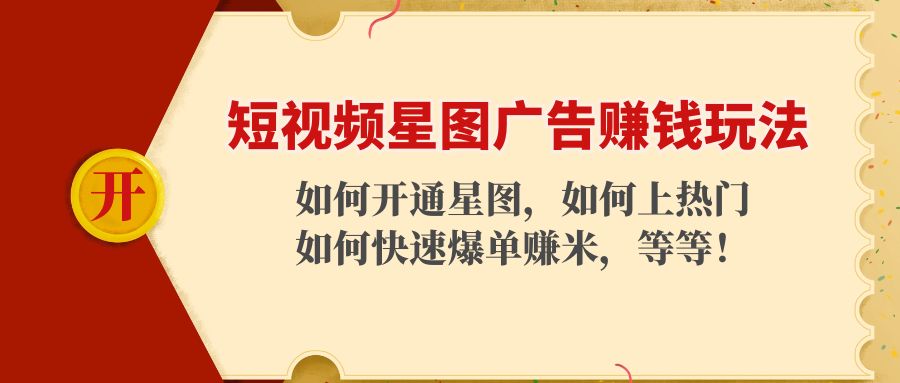 开

短视频星图广告赚钱玩法

如何开通星图，如何上热门
如何快速爆单赚米，等等！